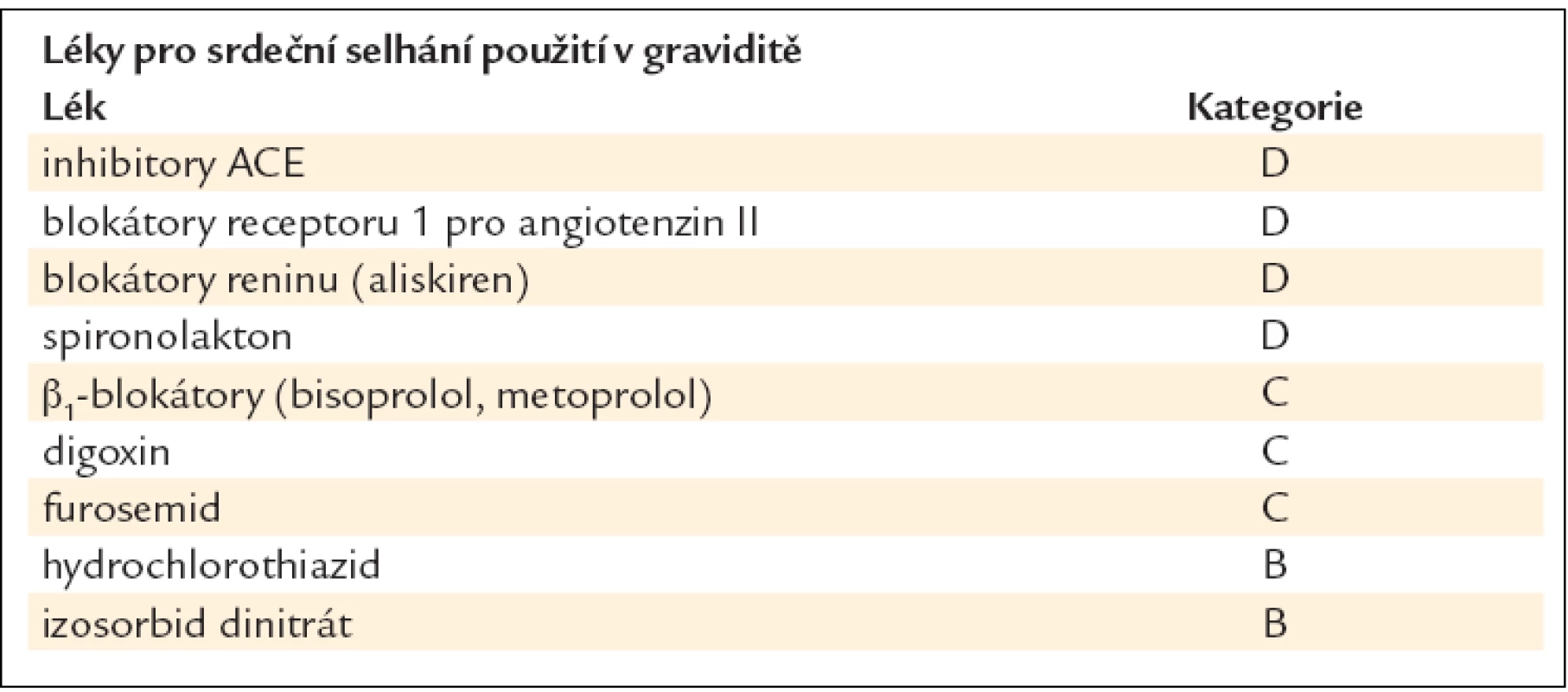 Léky pro srdeční selhání použití v graviditě

| Lék | Kategorie |
|---|---|
| inhibitory ACE | D |
| blokátory receptoru 1 pro angiotenzin II | D |
| blokátory reninu (aliskiren) | D |
| spironolakton | D |
| $\beta_1$-blokátory (bisoprolol, metoprolol) | C |
| digoxin | C |
| furosemid | C |
| hydrochlorothiazid | B |
| izosorbid dinitrát | B |